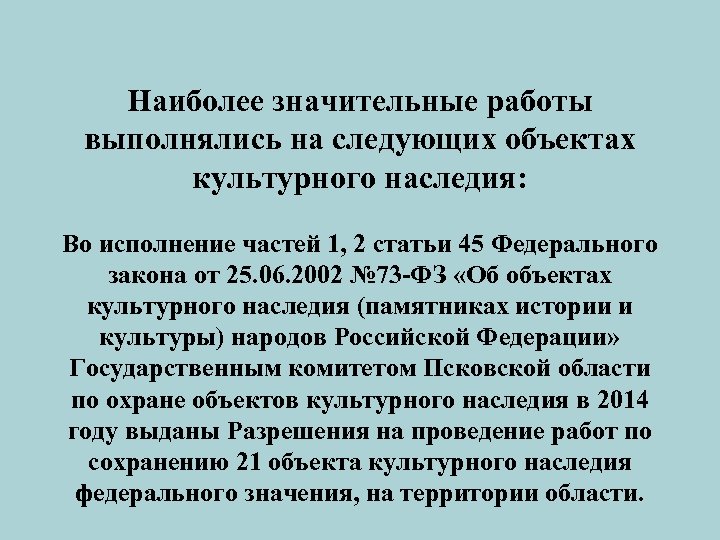 Наиболее значительные работы выполнялись на следующих объектах культурного наследия:

Во исполнение частей 1, 2 статьи 45 Федерального закона от 25.06.2002 №73-ФЗ «Об объектах культурного наследия (памятниках истории и культуры) народов Российской Федерации» Государственным комитетом Псковской области по охране объектов культурного наследия в 2014 году выданы Разрешения на проведение работ по сохранению 21 объекта культурного наследия федерального значения, на территории области.